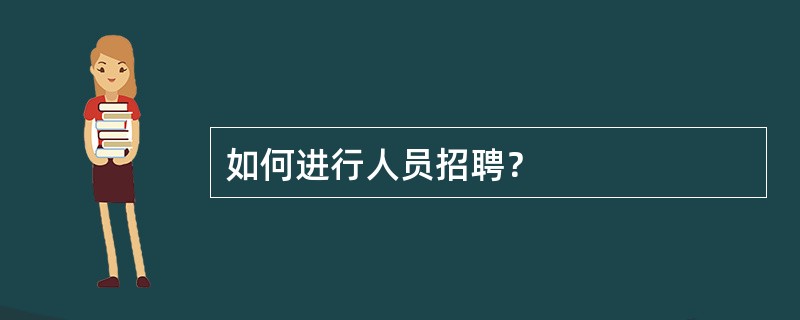 如何进行人员招聘？